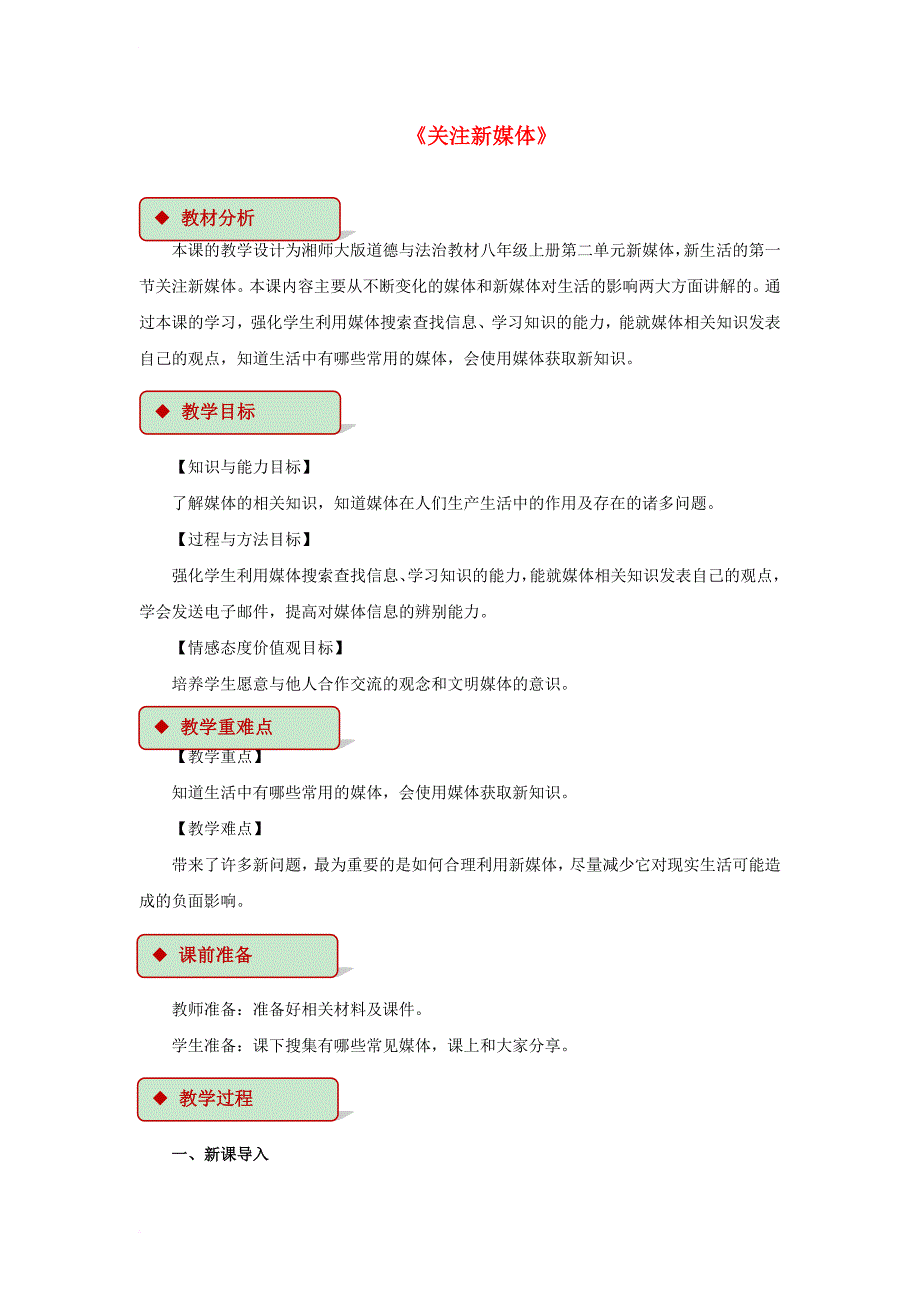 《关注新媒体》

◆ 教材分析

本课的教学设计为湘师大版道德与法治教材八年级上册第二单元新媒体，新生活的第一节关注新媒体。本课内容主要从不断变化的媒体和新媒体对生活的影响两大方面讲解的。通过本课的学习，强化学生利用媒体搜索查找信息、学习知识的能力，能就媒体相关知识发表自己的观点，知道生活中有哪些常用的媒体，会使用媒体获取新知识。

◆ 教学目标

【知识与能力目标】

了解媒体的相关知识，知道媒体在人们生产生活中的作用及存在的诸多问题。

【过程与方法目标】

强化学生利用媒体搜索查找信息、学习知识的能力，能就媒体相关知识发表自己的观点，学会发送电子邮件，提高对媒体信息的辨别能力。

【情感态度价值观目标】

培养学生愿意与他人合作交流的观念和文明媒体的意识。

◆ 教学重难点

【教学重点】

知道生活中有哪些常用的媒体，会使用媒体获取新知识。

【教学难点】

带来了许多新问题，最为重要的是如何合理利用新媒体，尽量减少它对现实生活可能造成的负面影响。

◆ 课前准备

教师准备：准备好相关材料及课件。

学生准备：课下搜集有哪些常见媒体，课上和大家分享。

◆ 教学过程

一、新课导入